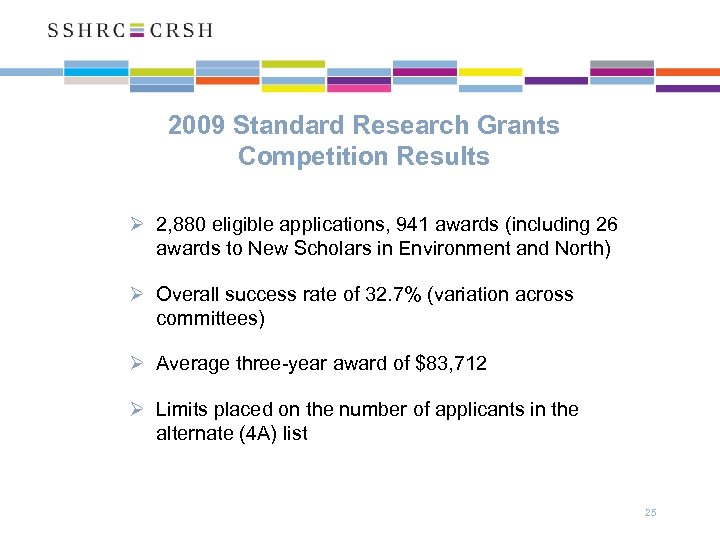 SSHRC CRSH

2009 Standard Research Grants Competition Results

➢ 2,880 eligible applications, 941 awards (including 26 awards to New Scholars in Environment and North)

➢ Overall success rate of 32.7% (variation across committees)

➢ Average three-year award of \$83,712

➢ Limits placed on the number of applicants in the alternate (4A) list

25